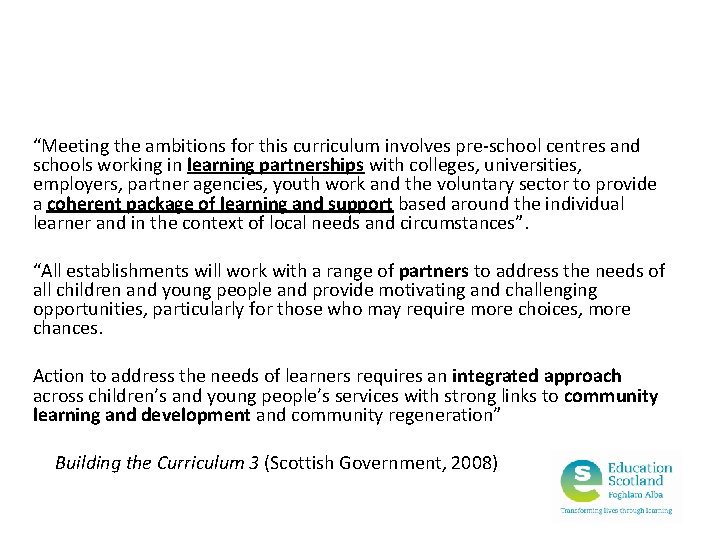 “Meeting the ambitions for this curriculum involves pre-school centres and schools working in learning partnerships with colleges, universities, employers, partner agencies, youth work and the voluntary sector to provide a coherent package of learning and support based around the individual learner and in the context of local needs and circumstances”.

“All establishments will work with a range of partners to address the needs of all children and young people and provide motivating and challenging opportunities, particularly for those who may require more choices, more chances.

Action to address the needs of learners requires an integrated approach across children’s and young people’s services with strong links to community learning and development and community regeneration”

Building the Curriculum 3 (Scottish Government, 2008)

Education Scotland
Foghlam Alba
Transforming lives through learning